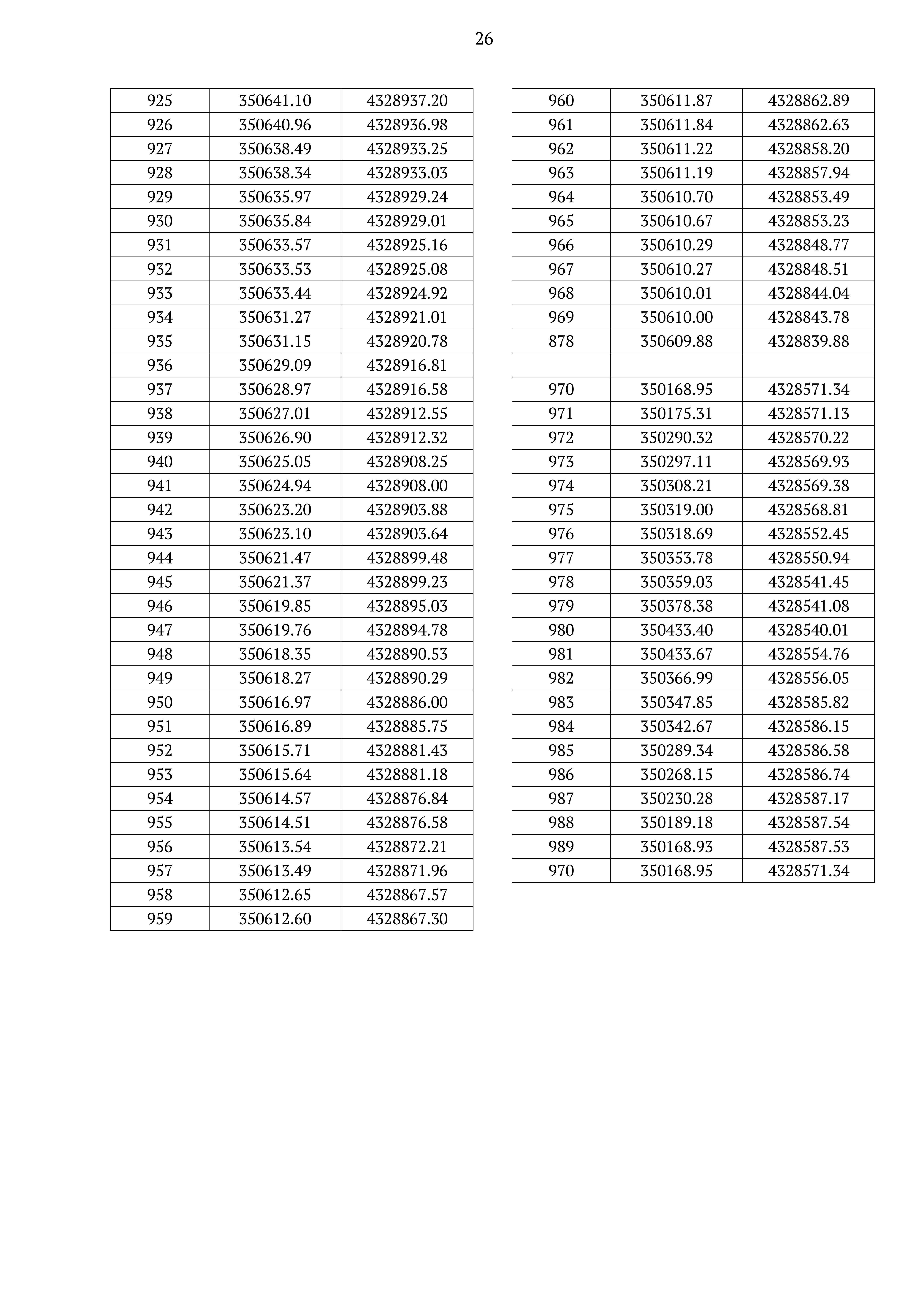 26

| 925 | 350641.10 | 4328937.20 |
|---|---|---|
| 926 | 350640.96 | 4328936.98 |
| 927 | 350638.49 | 4328933.25 |
| 928 | 350638.34 | 4328933.03 |
| 929 | 350635.97 | 4328929.24 |
| 930 | 350635.84 | 4328929.01 |
| 931 | 350633.57 | 4328925.16 |
| 932 | 350633.53 | 4328925.08 |
| 933 | 350633.44 | 4328924.92 |
| 934 | 350631.27 | 4328921.01 |
| 935 | 350631.15 | 4328920.78 |
| 936 | 350629.09 | 4328916.81 |
| 937 | 350628.97 | 4328916.58 |
| 938 | 350627.01 | 4328912.55 |
| 939 | 350626.90 | 4328912.32 |
| 940 | 350625.05 | 4328908.25 |
| 941 | 350624.94 | 4328908.00 |
| 942 | 350623.20 | 4328903.88 |
| 943 | 350623.10 | 4328903.64 |
| 944 | 350621.47 | 4328899.48 |
| 945 | 350621.37 | 4328899.23 |
| 946 | 350619.85 | 4328895.03 |
| 947 | 350619.76 | 4328894.78 |
| 948 | 350618.35 | 4328890.53 |
| 949 | 350618.27 | 4328890.29 |
| 950 | 350616.97 | 4328886.00 |
| 951 | 350616.89 | 4328885.75 |
| 952 | 350615.71 | 4328881.43 |
| 953 | 350615.64 | 4328881.18 |
| 954 | 350614.57 | 4328876.84 |
| 955 | 350614.51 | 4328876.58 |
| 956 | 350613.54 | 4328872.21 |
| 957 | 350613.49 | 4328871.96 |
| 958 | 350612.65 | 4328867.57 |
| 959 | 350612.60 | 4328867.30 |

| 960 | 350611.87 | 4328862.89 |
|---|---|---|
| 961 | 350611.84 | 4328862.63 |
| 962 | 350611.22 | 4328858.20 |
| 963 | 350611.19 | 4328857.94 |
| 964 | 350610.70 | 4328853.49 |
| 965 | 350610.67 | 4328853.23 |
| 966 | 350610.29 | 4328848.77 |
| 967 | 350610.27 | 4328848.51 |
| 968 | 350610.01 | 4328844.04 |
| 969 | 350610.00 | 4328843.78 |
| 878 | 350609.88 | 4328839.88 |
| | | |
| 970 | 350168.95 | 4328571.34 |
| 971 | 350175.31 | 4328571.13 |
| 972 | 350290.32 | 4328570.22 |
| 973 | 350297.11 | 4328569.93 |
| 974 | 350308.21 | 4328569.38 |
| 975 | 350319.00 | 4328568.81 |
| 976 | 350318.69 | 4328552.45 |
| 977 | 350353.78 | 4328550.94 |
| 978 | 350359.03 | 4328541.45 |
| 979 | 350378.38 | 4328541.08 |
| 980 | 350433.40 | 4328540.01 |
| 981 | 350433.67 | 4328554.76 |
| 982 | 350366.99 | 4328556.05 |
| 983 | 350347.85 | 4328585.82 |
| 984 | 350342.67 | 4328586.15 |
| 985 | 350289.34 | 4328586.58 |
| 986 | 350268.15 | 4328586.74 |
| 987 | 350230.28 | 4328587.17 |
| 988 | 350189.18 | 4328587.54 |
| 989 | 350168.93 | 4328587.53 |
| 970 | 350168.95 | 4328571.34 |